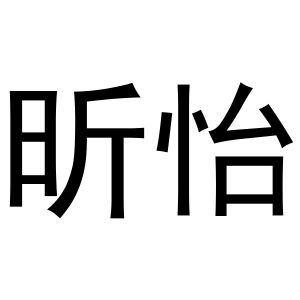 昕怡